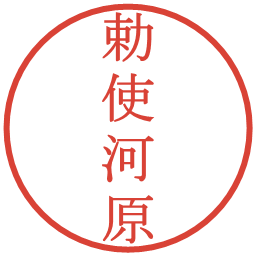 勅使河原